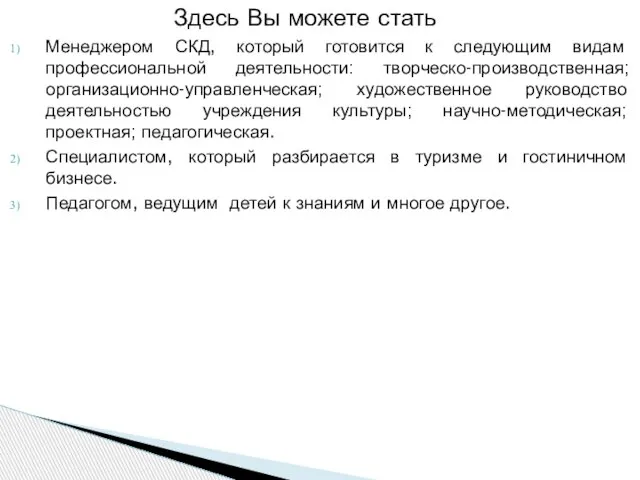 Здесь Вы можете стать

1) Менеджером СКД, который готовится к следующим видам профессиональной деятельности: творческо-производственная; организационно-управленческая; художественное руководство деятельностью учреждения культуры; научно-методическая; проектная; педагогическая.

2) Специалистом, который разбирается в туризме и гостиничном бизнесе.

3) Педагогом, ведущим детей к знаниям и многое другое.